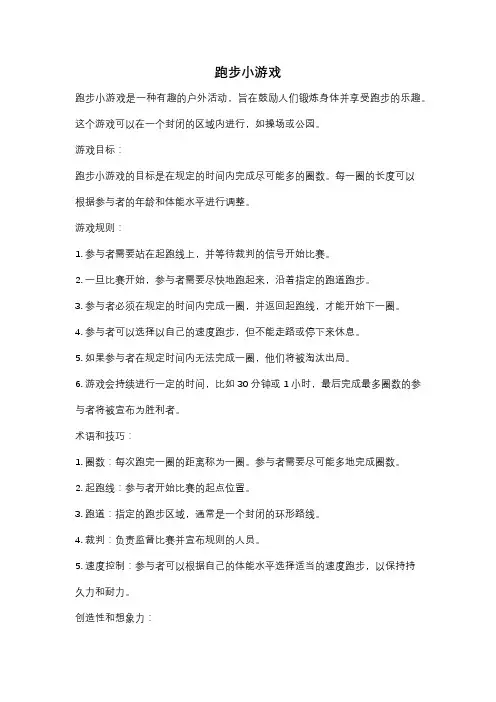 跑步小游戏

跑步小游戏是一种有趣的户外活动，旨在鼓励人们锻炼身体并享受跑步的乐趣。这个游戏可以在一个封闭的区域内进行，如操场或公园。

游戏目标：

跑步小游戏的目标是在规定的时间内完成尽可能多的圈数。每一圈的长度可以根据参与者的年龄和体能水平进行调整。

游戏规则：

1. 参与者需要站在起跑线上，并等待裁判的信号开始比赛。

2. 一旦比赛开始，参与者需要尽快地跑起来，沿着指定的跑道跑步。

3. 参与者必须在规定的时间内完成一圈，并返回起跑线，才能开始下一圈。

4. 参与者可以选择以自己的速度跑步，但不能走路或停下来休息。

5. 如果参与者在规定时间内无法完成一圈，他们将被淘汰出局。

6. 游戏会持续进行一定的时间，比如 30 分钟或 1 小时，最后完成最多圈数的参与者将被宣布为胜利者。

术语和技巧：

1. 圈数：每次跑完一圈的距离称为一圈。参与者需要尽可能多地完成圈数。

2. 起跑线：参与者开始比赛的起点位置。

3. 跑道：指定的跑步区域，通常是一个封闭的环形路线。

4. 裁判：负责监督比赛并宣布规则的人员。

5. 速度控制：参与者可以根据自己的体能水平选择适当的速度跑步，以保持持久力和耐力。

创造性和想象力：